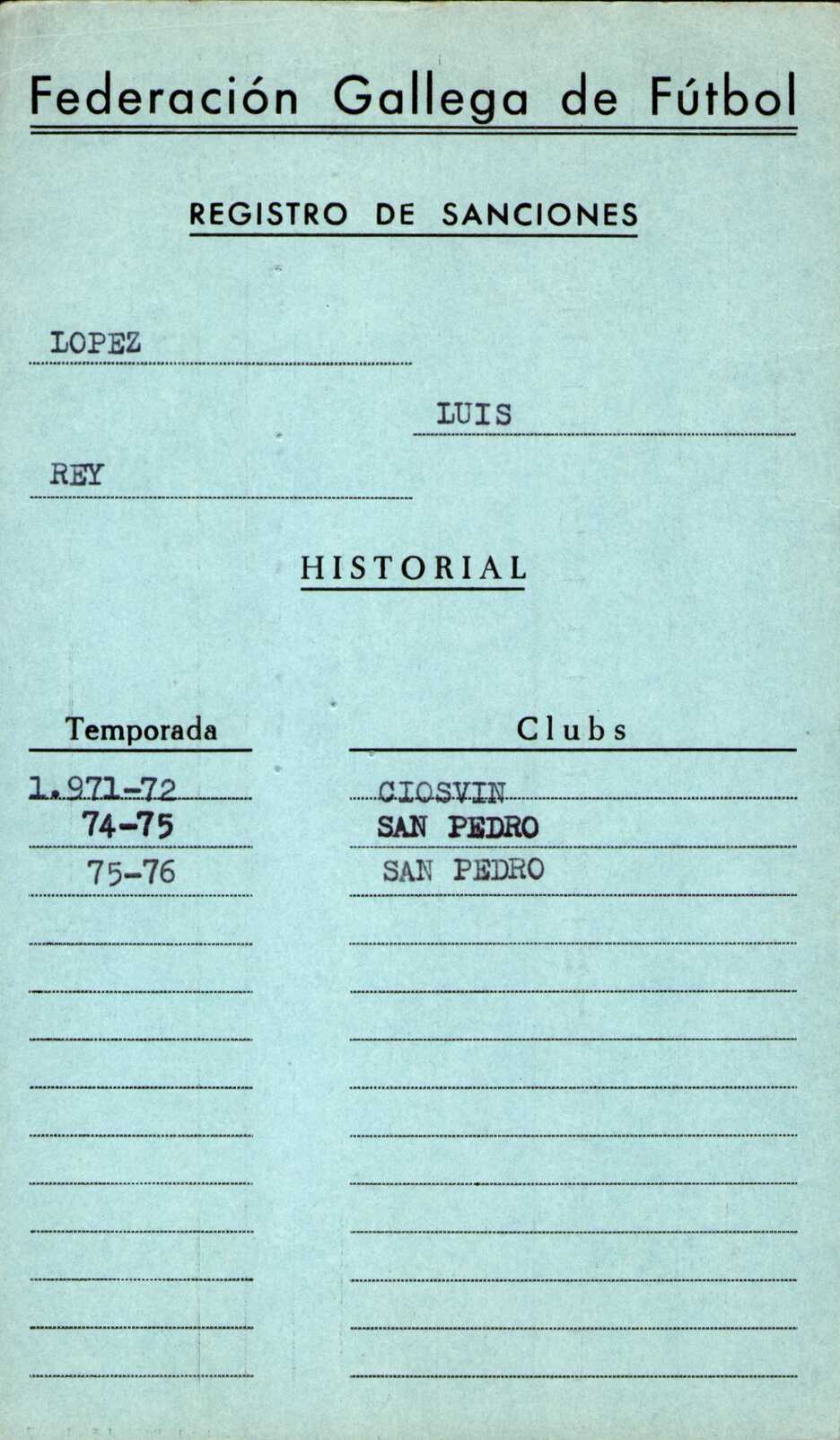 Federación Gallega de Fútbol

REGISTRO DE SANCIONES

LOPEZ

LUIS

REY

HISTORIAL

| Temporada | Clubs |
|---|---|
| 1.971-72 | CIOSVIN |
| 74-75 | SAN PEDRO |
| 75-76 | SAN PEDRO |